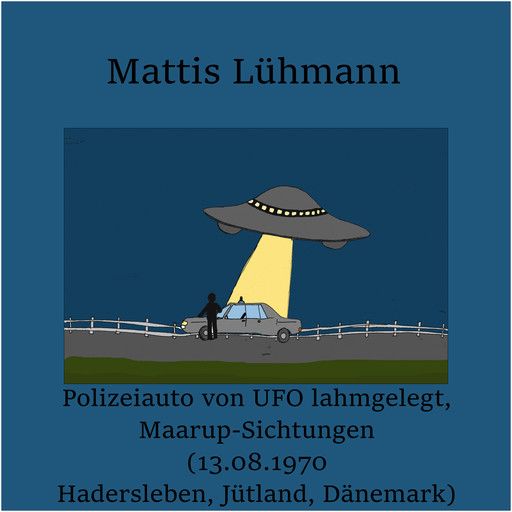 Mattis Lühmann

Polizeiauto von UFO lahmgelegt, Maarup-Sichtungen (13.08.1970 Hadersleben, Jütland, Dänemark)